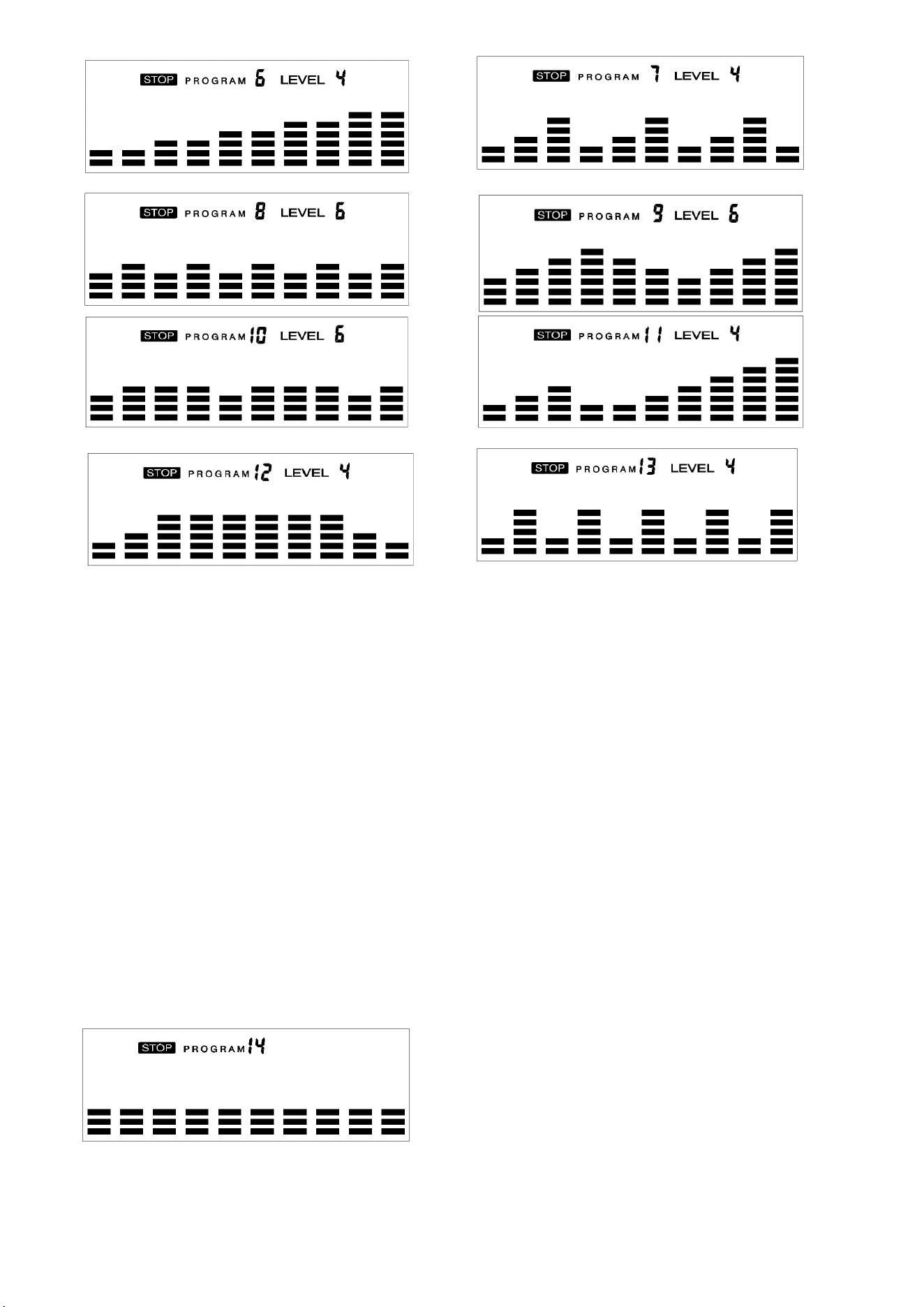 STOP PROGRAM 6 LEVEL 4

STOP PROGRAM 7 LEVEL 4

STOP PROGRAM 8 LEVEL 6

STOP PROGRAM 9 LEVEL 6

STOP PROGRAM 10 LEVEL 6

STOP PROGRAM 11 LEVEL 4

STOP PROGRAM 12 LEVEL 4

STOP PROGRAM 13 LEVEL 4

STOP PROGRAM 14